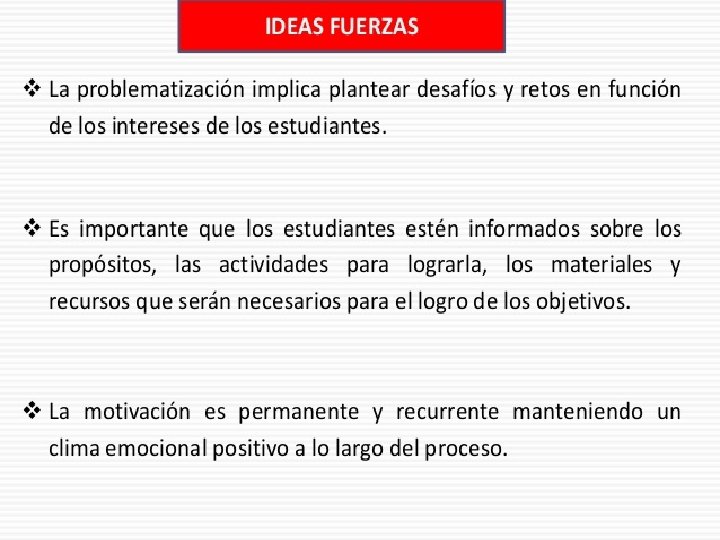 IDEAS FUERZAS

❖ La problematización implica plantear desafíos y retos en función de los intereses de los estudiantes.

❖ Es importante que los estudiantes estén informados sobre los propósitos, las actividades para lograrla, los materiales y recursos que serán necesarios para el logro de los objetivos.

❖ La motivación es permanente y recurrente manteniendo un clima emocional positivo a lo largo del proceso.